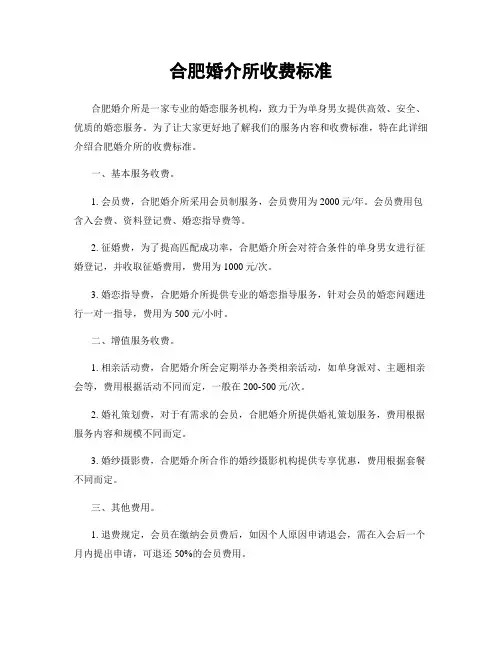 合肥婚介所收费标准

合肥婚介所是一家专业的婚恋服务机构，致力于为单身男女提供高效、安全、优质的婚恋服务。为了让大家更好地了解我们的服务内容和收费标准，特在此详细介绍合肥婚介所的收费标准。

一、基本服务收费。

1. 会员费，合肥婚介所采用会员制服务，会员费用为 2000 元/年。会员费用包含入会费、资料登记费、婚恋指导费等。

2. 征婚费，为了提高匹配成功率，合肥婚介所会对符合条件的单身男女进行征婚登记，并收取征婚费用，费用为 1000 元/次。

3. 婚恋指导费，合肥婚介所提供专业的婚恋指导服务，针对会员的婚恋问题进行一对一指导，费用为 500 元/小时。

二、增值服务收费。

1. 相亲活动费，合肥婚介所会定期举办各类相亲活动，如单身派对、主题相亲会等，费用根据活动不同而定，一般在 200-500 元/次。

2. 婚礼策划费，对于有需求的会员，合肥婚介所提供婚礼策划服务，费用根据服务内容和规模不同而定。

3. 婚纱摄影费，合肥婚介所合作的婚纱摄影机构提供专享优惠，费用根据套餐不同而定。

三、其他费用。

1. 退费规定，会员在缴纳会员费后，如因个人原因申请退会，需在入会后一个月内提出申请，可退还 50%的会员费用。